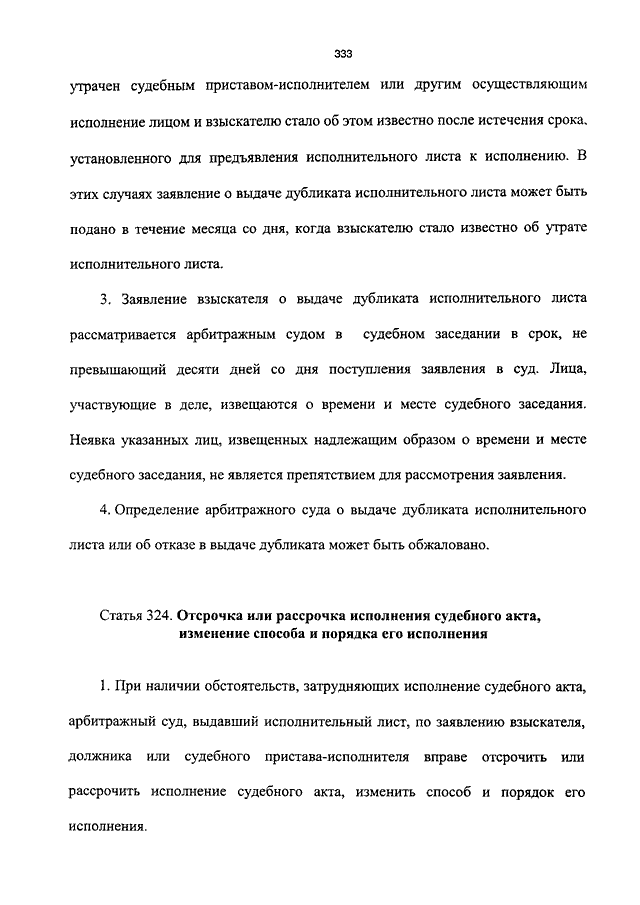 333

утрачен судебным приставом-исполнителем или другим осуществляющим исполнение лицом и взыскателю стало об этом известно после истечения срока, установленного для предъявления исполнительного листа к исполнению. В этих случаях заявление о выдаче дубликата исполнительного листа может быть подано в течение месяца со дня, когда взыскателю стало известно об утрате исполнительного листа.

3. Заявление взыскателя о выдаче дубликата исполнительного листа рассматривается арбитражным судом в судебном заседании в срок, не превышающий десяти дней со дня поступления заявления в суд. Лица, участвующие в деле, извещаются о времени и месте судебного заседания. Неявка указанных лиц, извещенных надлежащим образом о времени и месте судебного заседания, не является препятствием для рассмотрения заявления.

4. Определение арбитражного суда о выдаче дубликата исполнительного листа или об отказе в выдаче дубликата может быть обжаловано.

Статья 324. Отсрочка или рассрочка исполнения судебного акта, изменение способа и порядка его исполнения

1. При наличии обстоятельств, затрудняющих исполнение судебного акта, арбитражный суд, выдавший исполнительный лист, по заявлению взыскателя, должника или судебного пристава-исполнителя вправе отсрочить или рассрочить исполнение судебного акта, изменить способ и порядок его исполнения.